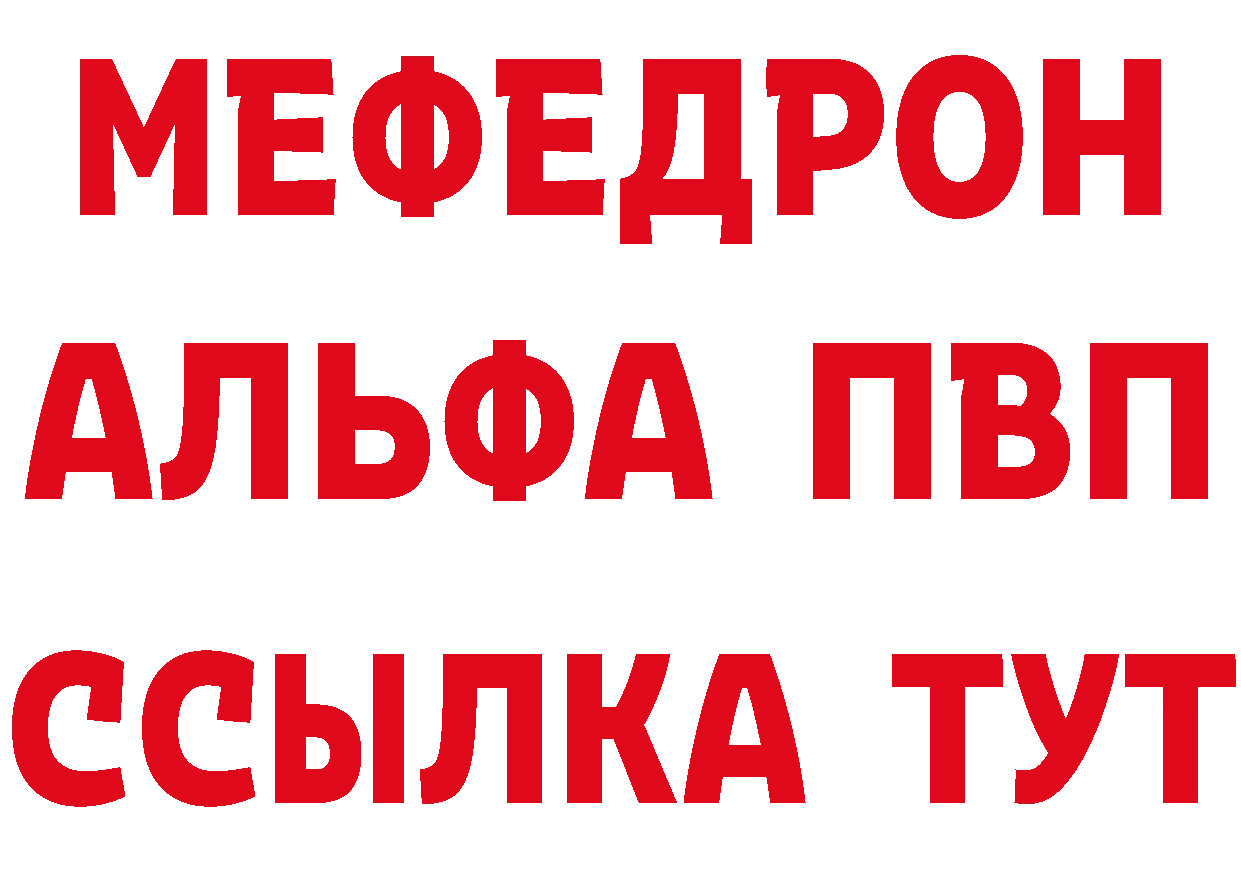 МЕФЕДРОН
АЛЬФА ПВП
ССЫЛКА ТУТ